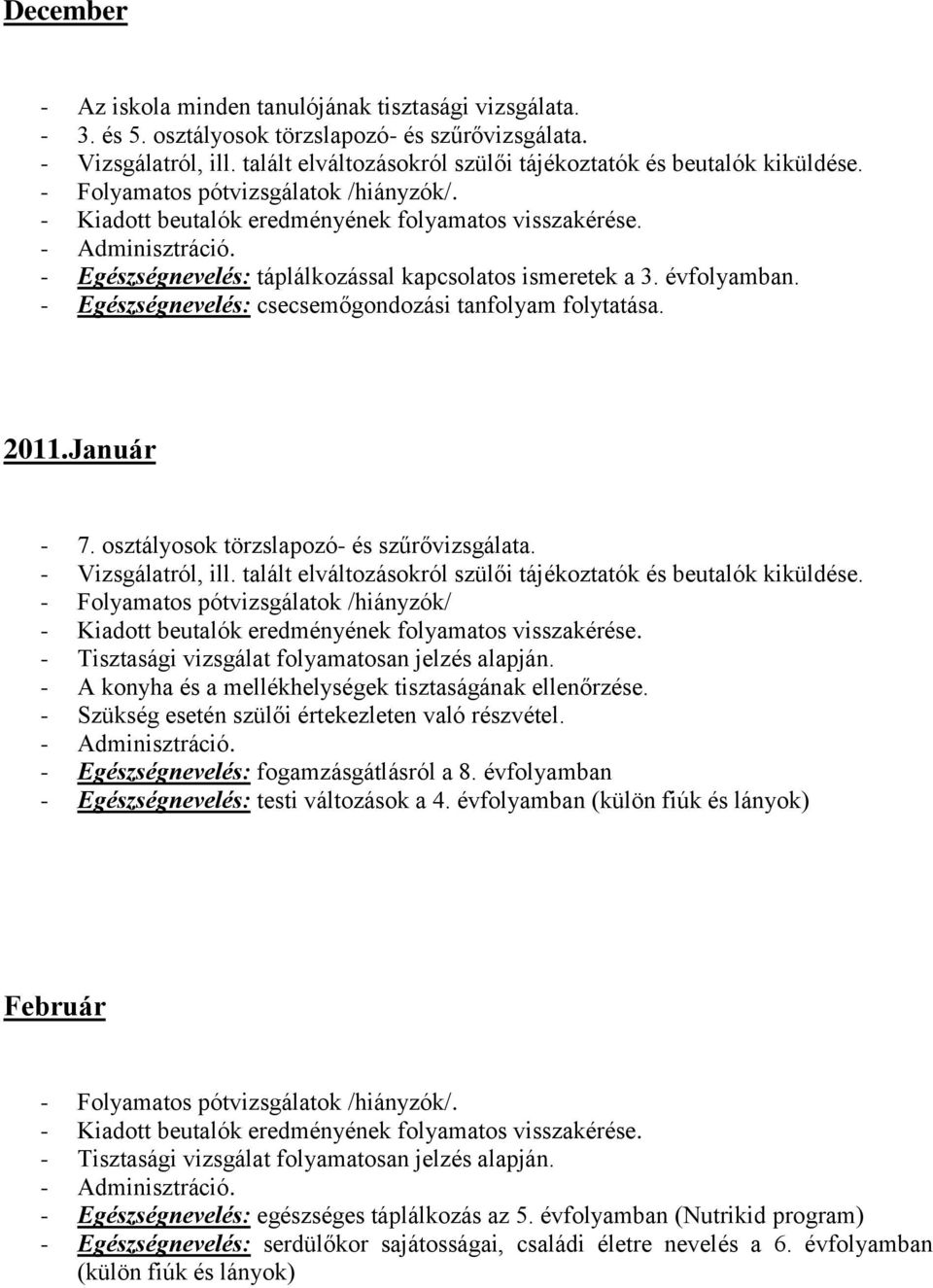 December

- Az iskola minden tanulójának tisztasági vizsgálata.
- 3. és 5. osztályosok törzslapozó- és szűrővizsgálata.
- Vizsgálatról, ill. talált elváltozásokról szülői tájékoztatók és beutalók kiküldése.
- Folyamatos pótvizsgálatok /hiányzók/.
- Kiadott beutalók eredményének folyamatos visszakérése.
- Adminisztráció.
- Egészségnevelés: táplálkozással kapcsolatos ismeretek a 3. évfolyamban.
- Egészségnevelés: csecsemőgondozási tanfolyam folytatása.

2011.Január

- 7. osztályosok törzslapozó- és szűrővizsgálata.
- Vizsgálatról, ill. talált elváltozásokról szülői tájékoztatók és beutalók kiküldése.
- Folyamatos pótvizsgálatok /hiányzók/
- Kiadott beutalók eredményének folyamatos visszakérése.
- Tisztasági vizsgálat folyamatosan jelzés alapján.
- A konyha és a mellékhelységek tisztaságának ellenőrzése.
- Szükség esetén szülői értekezleten való részvétel.
- Adminisztráció.
- Egészségnevelés: fogamzásgátlásról a 8. évfolyamban
- Egészségnevelés: testi változások a 4. évfolyamban (külön fiúk és lányok)

Február

- Folyamatos pótvizsgálatok /hiányzók/.
- Kiadott beutalók eredményének folyamatos visszakérése.
- Tisztasági vizsgálat folyamatosan jelzés alapján.
- Adminisztráció.
- Egészségnevelés: egészséges táplálkozás az 5. évfolyamban (Nutrikid program)
- Egészségnevelés: serdülőkor sajátosságai, családi életre nevelés a 6. évfolyamban (külön fiúk és lányok)